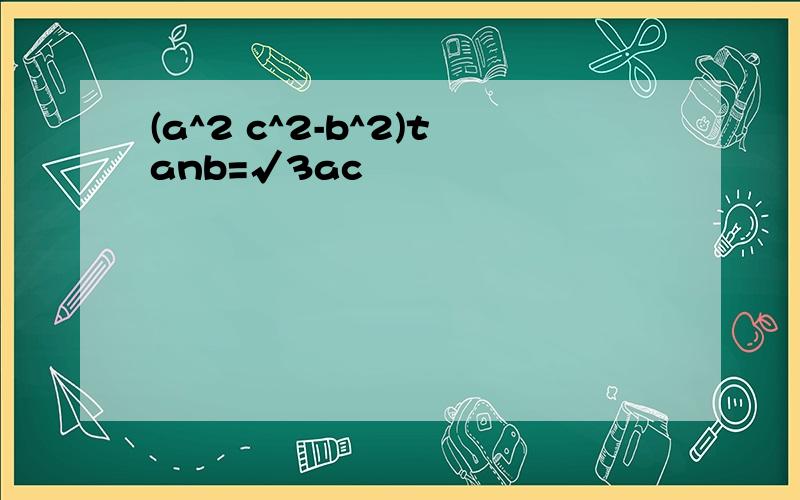 (a^2 c^2-b^2)tanb=√3ac